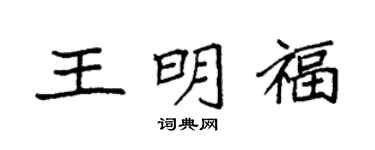 王明福

词典网